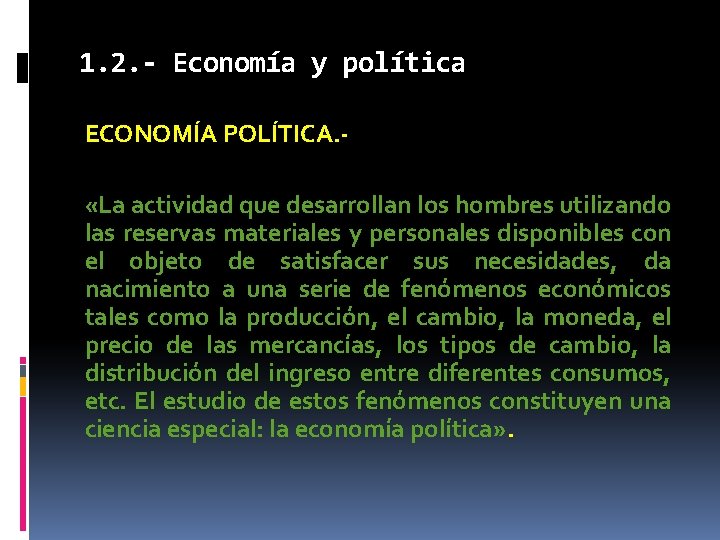 1.2.- Economía y política

ECONOMÍA POLÍTICA.-

«La actividad que desarrollan los hombres utilizando las reservas materiales y personales disponibles con el objeto de satisfacer sus necesidades, da nacimiento a una serie de fenómenos económicos tales como la producción, el cambio, la moneda, el precio de las mercancías, los tipos de cambio, la distribución del ingreso entre diferentes consumos, etc. El estudio de estos fenómenos constituyen una ciencia especial: la economía política».